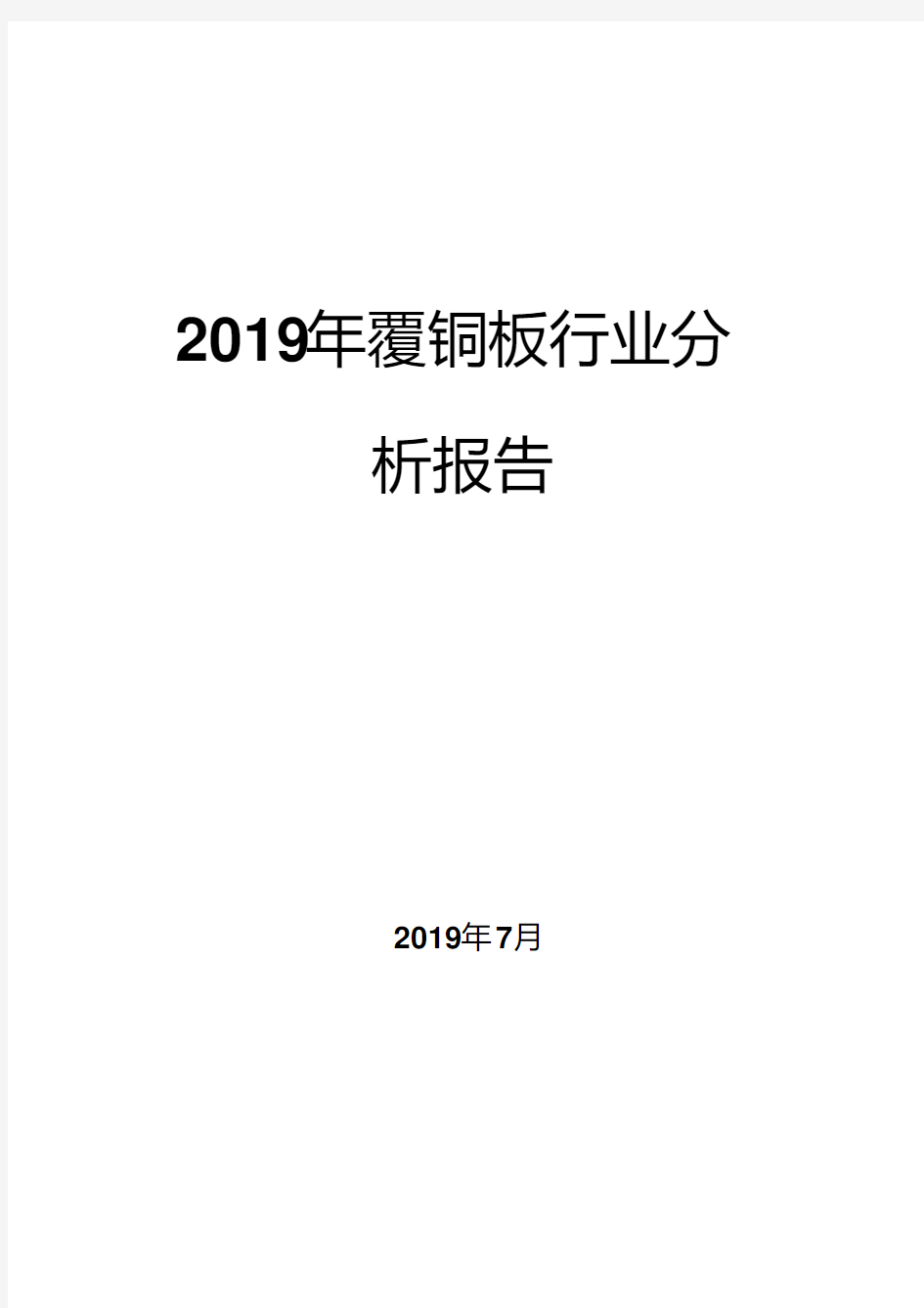 2019年覆铜板行业分析报告

2019年7月